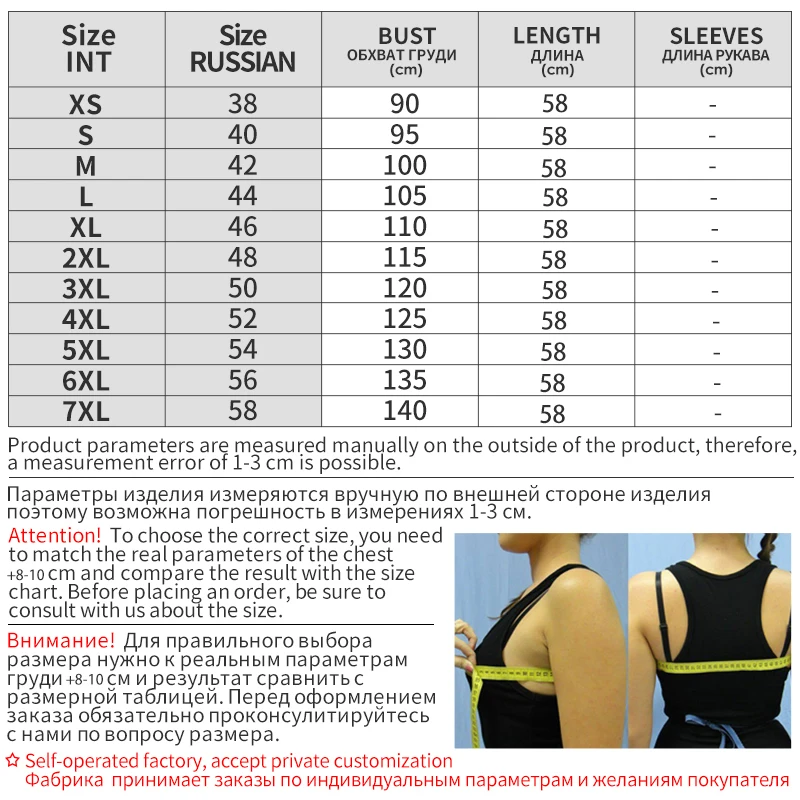 | Size INT | Size RUSSIAN | BUST ОБХВАТ ГРУДИ (cm) | LENGTH ДЛИНА (cm) | SLEEVES ДЛИНА РУКАВА (cm) |
|---|---|---|---|---|
| XS | 38 | 90 | 58 | - |
| S | 40 | 95 | 58 | - |
| M | 42 | 100 | 58 | - |
| L | 44 | 105 | 58 | - |
| XL | 46 | 110 | 58 | - |
| 2XL | 48 | 115 | 58 | - |
| 3XL | 50 | 120 | 58 | - |
| 4XL | 52 | 125 | 58 | - |
| 5XL | 54 | 130 | 58 | - |
| 6XL | 56 | 135 | 58 | - |
| 7XL | 58 | 140 | 58 | - |

Product parameters are measured manually on the outside of the product, therefore, a measurement error of 1-3 cm is possible.

Параметры изделия измеряются вручную по внешней стороне изделия поэтому возможна погрешность в измерениях 1-3 см.

Attention! To choose the correct size, you need to match the real parameters of the chest +8-10 cm and compare the result with the size chart. Before placing an order, be sure to consult with us about the size.

Внимание! Для правильного выбора размера нужно к реальным параметрам груди +8-10 см и результат сравнить с размерной таблицей. Перед оформлением заказа обязательно проконсулитируйтесь с нами по вопросу размера.

☆ Self-operated factory, accept private customization
Фабрика принимает заказы по индивидуальным параметрам и желаниям покупателя